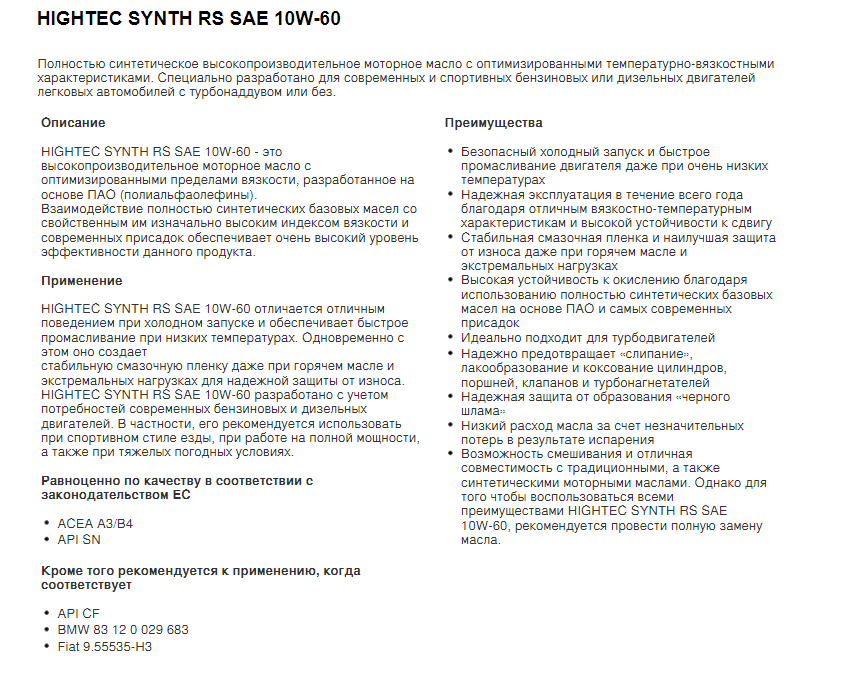 HIGHTEC SYNTH RS SAE 10W-60

Полностью синтетическое высокопроизводительное моторное масло с оптимизированными температурно-вязкостными характеристиками. Специально разработано для современных и спортивных бензиновых или дизельных двигателей легковых автомобилей с турбонаддувом или без.

Описание

HIGHTEC SYNTH RS SAE 10W-60 - это высокопроизводительное моторное масло с оптимизированными пределами вязкости, разработанное на основе ПАО (полиальфаолефины).
Взаимодействие полностью синтетических базовых масел со свойственным им изначально высоким индексом вязкости и современных присадок обеспечивает очень высокий уровень эффективности данного продукта.

Применение

HIGHTEC SYNTH RS SAE 10W-60 отличается отличным поведением при холодном запуске и обеспечивает быстрое промасливание при низких температурах. Одновременно с этом оно создает
стабильную смазочную пленку даже при горячем масле и экстремальных нагрузках для надежной защиты от износа.
HIGHTEC SYNTH RS SAE 10W-60 разработано с учетом потребностей современных бензиновых и дизельных двигателей. В частности, его рекомендуется использовать при спортивном стиле езды, при работе на полной мощности, а также при тяжелых погодных условиях.

Равноценно по качеству в соответствии с законодательством ЕС

• ACEA A3/B4
• API SN

Кроме того рекомендуется к применению, когда соответствует

• API CF
• BMW 83 12 0 029 683
• Fiat 9.55535-H3

Преимущества

• Безопасный холодный запуск и быстрое промасливание двигателя даже при очень низких температурах
• Надежная эксплуатация в течение всего года благодаря отличным вязкостно-температурным характеристикам и высокой устойчивости к сдвигу
• Стабильная смазочная пленка и наилучшая защита от износа даже при горячем масле и экстремальных нагрузках
• Высокая устойчивость к окислению благодаря использованию полностью синтетических базовых масел на основе ПАО и самых современных присадок
• Идеально подходит для турбодвигателей
• Надежно предотвращает «слипание», лакообразование и коксование цилиндров, поршней, клапанов и турбонагнетателей
• Надежная защита от образования «черного шлама»
• Низкий расход масла за счет незначительных потерь в результате испарения
• Возможность смешивания и отличная совместимость с традиционными, а также синтетическими моторными маслами. Однако для того чтобы воспользоваться всеми преимуществами HIGHTEC SYNTH RS SAE 10W-60, рекомендуется провести полную замену масла.